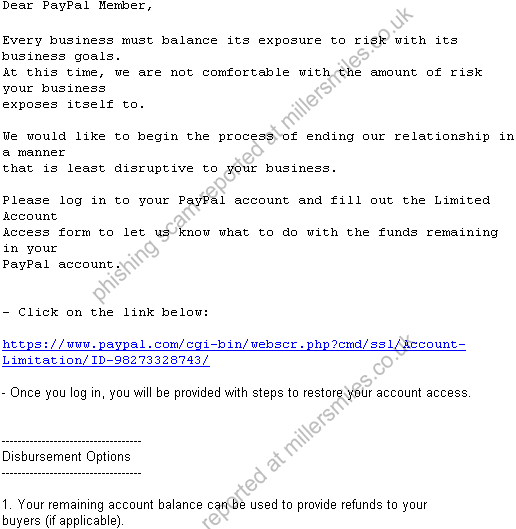 Dear PayPal Member,

Every business must balance its exposure to risk with its business goals.
At this time, we are not comfortable with the amount of risk your business exposes itself to.

We would like to begin the process of ending our relationship in a manner that is least disruptive to your business.

Please log in to your PayPal account and fill out the Limited Account Access form to let us know what to do with the funds remaining in your PayPal account.

- Click on the link below:

https://www.paypal.com/cgi-bin/webscr.php?cmd/ssl/Account-Limitation/ID-98273328743/

- Once you log in, you will be provided with steps to restore your account access.

----------------------------------
Disbursement Options
----------------------------------

1. Your remaining account balance can be used to provide refunds to your buyers (if applicable).

phishing scam reported at millersmiles.co.uk

reported at millersmiles.co.uk